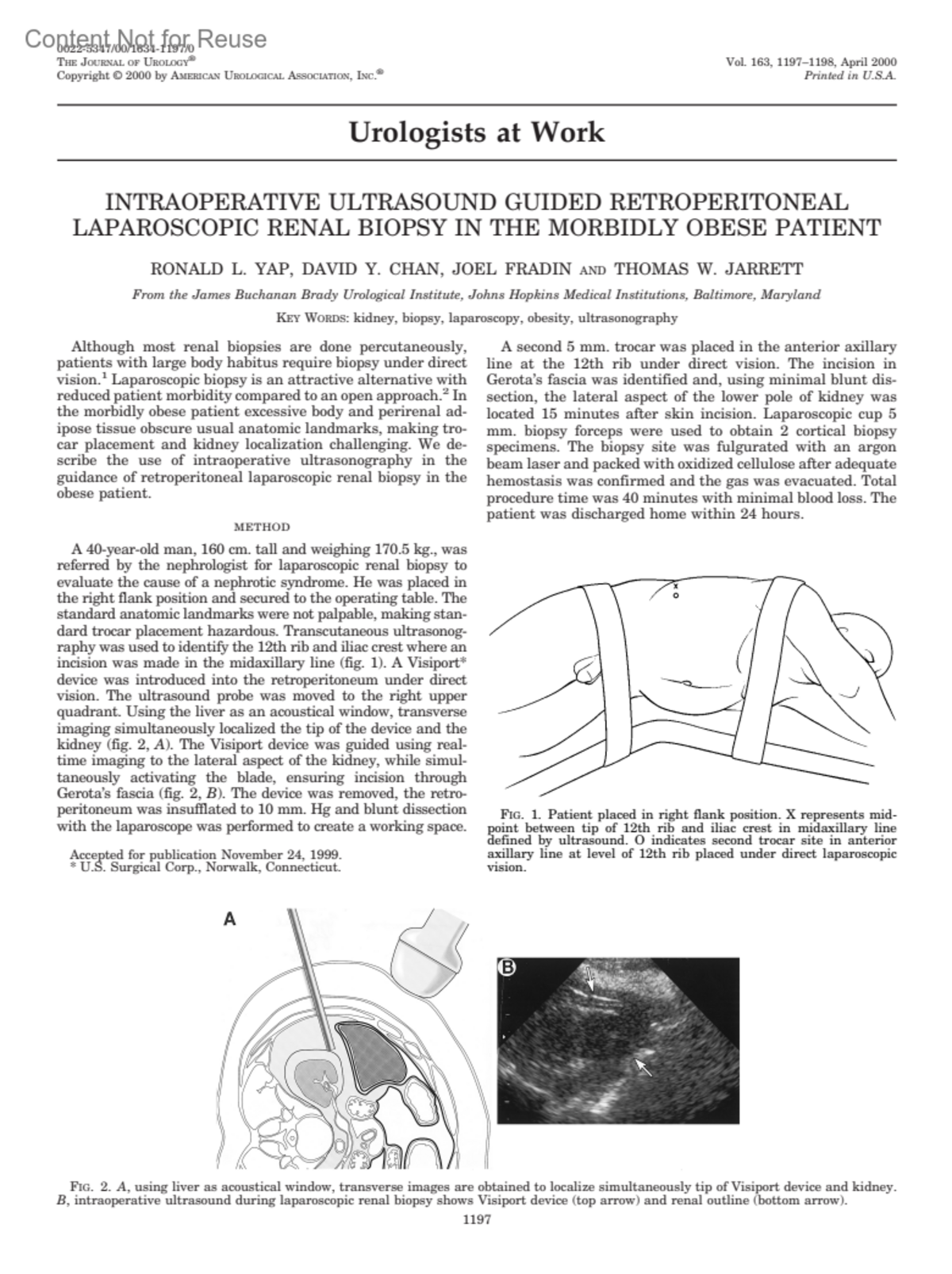 Content Not for Reuse
0022-5347/00/1634-1197/0
THE JOURNAL OF UROLOGY®
Copyright © 2000 by AMERICAN UROLOGICAL ASSOCIATION, INC.®

Vol. 163, 1197–1198, April 2000
Printed in U.S.A.

Urologists at Work

INTRAOPERATIVE ULTRASOUND GUIDED RETROPERITONEAL LAPAROSCOPIC RENAL BIOPSY IN THE MORBIDLY OBESE PATIENT

RONALD L. YAP, DAVID Y. CHAN, JOEL FRADIN AND THOMAS W. JARRETT

From the James Buchanan Brady Urological Institute, Johns Hopkins Medical Institutions, Baltimore, Maryland

KEY WORDS: kidney, biopsy, laparoscopy, obesity, ultrasonography

Although most renal biopsies are done percutaneously, patients with large body habitus require biopsy under direct vision.$^1$ Laparoscopic biopsy is an attractive alternative with reduced patient morbidity compared to an open approach.$^2$ In the morbidly obese patient excessive body and perirenal adipose tissue obscure usual anatomic landmarks, making trocar placement and kidney localization challenging. We describe the use of intraoperative ultrasonography in the guidance of retroperitoneal laparoscopic renal biopsy in the obese patient.

METHOD

A 40-year-old man, 160 cm. tall and weighing 170.5 kg., was referred by the nephrologist for laparoscopic renal biopsy to evaluate the cause of a nephrotic syndrome. He was placed in the right flank position and secured to the operating table. The standard anatomic landmarks were not palpable, making standard trocar placement hazardous. Transcutaneous ultrasonography was used to identify the 12th rib and iliac crest where an incision was made in the midaxillary line (fig. 1). A Visiport* device was introduced into the retroperitoneum under direct vision. The ultrasound probe was moved to the right upper quadrant. Using the liver as an acoustical window, transverse imaging simultaneously localized the tip of the device and the kidney (fig. 2, A). The Visiport device was guided using real-time imaging to the lateral aspect of the kidney, while simultaneously activating the blade, ensuring incision through Gerota's fascia (fig. 2, B). The device was removed, the retroperitoneum was insufflated to 10 mm. Hg and blunt dissection with the laparoscope was performed to create a working space.

Accepted for publication November 24, 1999.
* U.S. Surgical Corp., Norwalk, Connecticut.

A second 5 mm. trocar was placed in the anterior axillary line at the 12th rib under direct vision. The incision in Gerota's fascia was identified and, using minimal blunt dissection, the lateral aspect of the lower pole of kidney was located 15 minutes after skin incision. Laparoscopic cup 5 mm. biopsy forceps were used to obtain 2 cortical biopsy specimens. The biopsy site was fulgurated with an argon beam laser and packed with oxidized cellulose after adequate hemostasis was confirmed and the gas was evacuated. Total procedure time was 40 minutes with minimal blood loss. The patient was discharged home within 24 hours.

x
o

FIG. 1. Patient placed in right flank position. X represents midpoint between tip of 12th rib and iliac crest in midaxillary line defined by ultrasound. O indicates second trocar site in anterior axillary line at level of 12th rib placed under direct laparoscopic vision.

A

B

FIG. 2. A, using liver as acoustical window, transverse images are obtained to localize simultaneously tip of Visiport device and kidney. B, intraoperative ultrasound during laparoscopic renal biopsy shows Visiport device (top arrow) and renal outline (bottom arrow).

1197